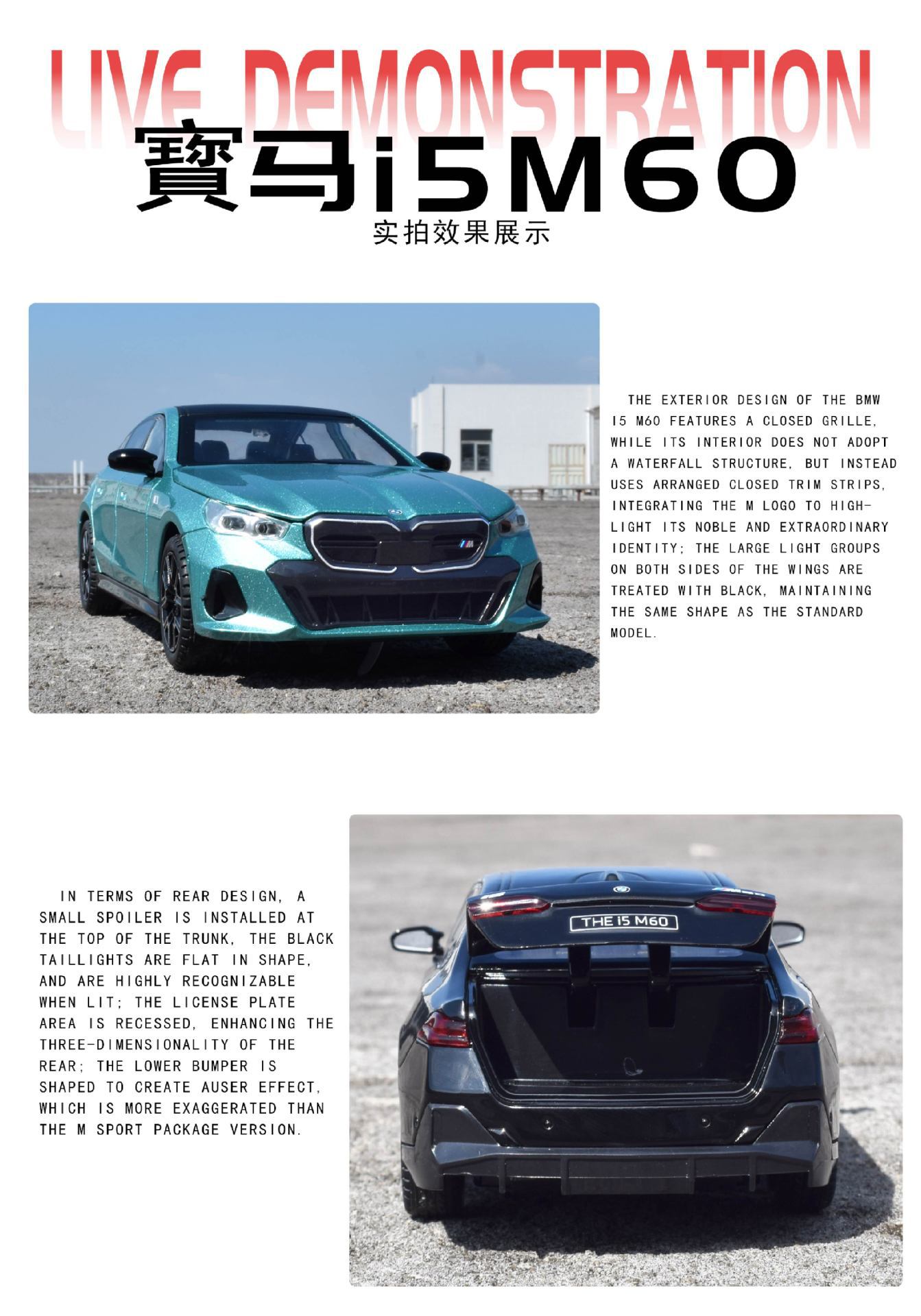 LIVE DEMONSTRATION

寶马i5M60

实拍效果展示

THE EXTERIOR DESIGN OF THE BMW I5 M60 FEATURES A CLOSED GRILLE, WHILE ITS INTERIOR DOES NOT ADOPT A WATERFALL STRUCTURE, BUT INSTEAD USES ARRANGED CLOSED TRIM STRIPS, INTEGRATING THE M LOGO TO HIGHLIGHT ITS NOBLE AND EXTRAORDINARY IDENTITY; THE LARGE LIGHT GROUPS ON BOTH SIDES OF THE WINGS ARE TREATED WITH BLACK, MAINTAINING THE SAME SHAPE AS THE STANDARD MODEL.

IN TERMS OF REAR DESIGN, A SMALL SPOILER IS INSTALLED AT THE TOP OF THE TRUNK, THE BLACK TAILLIGHTS ARE FLAT IN SHAPE, AND ARE HIGHLY RECOGNIZABLE WHEN LIT; THE LICENSE PLATE AREA IS RECESSED, ENHANCING THE THREE-DIMENSIONALITY OF THE REAR; THE LOWER BUMPER IS SHAPED TO CREATE AUSER EFFECT, WHICH IS MORE EXAGGERATED THAN THE M SPORT PACKAGE VERSION.

THE i5 M60